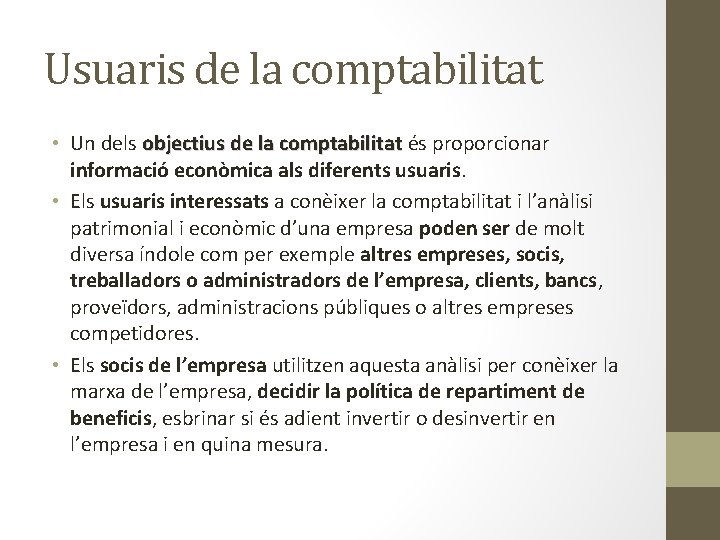 Usuaris de la comptabilitat

• Un dels objectius de la comptabilitat és proporcionar informació econòmica als diferents usuaris.
• Els usuaris interessats a conèixer la comptabilitat i l'anàlisi patrimonial i econòmic d'una empresa poden ser de molt diversa índole com per exemple altres empreses, socis, treballadors o administradors de l'empresa, clients, bancs, proveïdors, administracions públiques o altres empreses competidores.
• Els socis de l'empresa utilitzen aquesta anàlisi per conèixer la marxa de l'empresa, decidir la política de repartiment de beneficis, esbrinar si és adient invertir o desinvertir en l'empresa i en quina mesura.